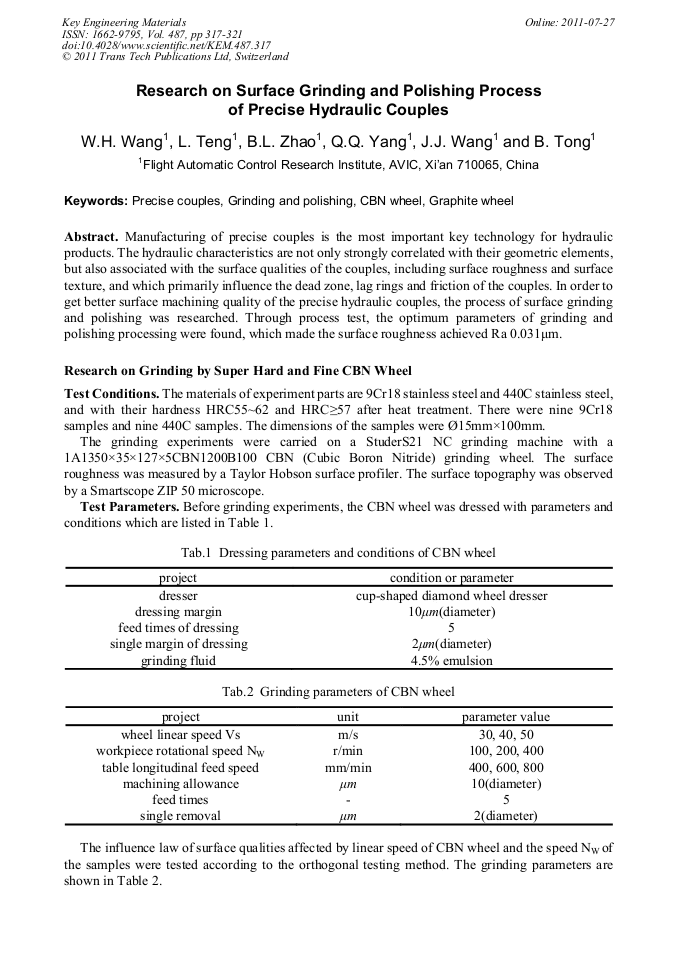 Key Engineering Materials
ISSN: 1662-9795, Vol. 487, pp 317-321
doi:10.4028/www.scientific.net/KEM.487.317
© 2011 Trans Tech Publications Ltd, Switzerland

Online: 2011-07-27

Research on Surface Grinding and Polishing Process of Precise Hydraulic Couples

W.H. Wang$^1$, L. Teng$^1$, B.L. Zhao$^1$, Q.Q. Yang$^1$, J.J. Wang$^1$ and B. Tong$^1$

$^1$Flight Automatic Control Research Institute, AVIC, Xi'an 710065, China

Keywords: Precise couples, Grinding and polishing, CBN wheel, Graphite wheel

Abstract. Manufacturing of precise couples is the most important key technology for hydraulic products. The hydraulic characteristics are not only strongly correlated with their geometric elements, but also associated with the surface qualities of the couples, including surface roughness and surface texture, and which primarily influence the dead zone, lag rings and friction of the couples. In order to get better surface machining quality of the precise hydraulic couples, the process of surface grinding and polishing was researched. Through process test, the optimum parameters of grinding and polishing processing were found, which made the surface roughness achieved Ra 0.031μm.

Research on Grinding by Super Hard and Fine CBN Wheel

Test Conditions. The materials of experiment parts are 9Cr18 stainless steel and 440C stainless steel, and with their hardness HRC55~62 and HRC≥57 after heat treatment. There were nine 9Cr18 samples and nine 440C samples. The dimensions of the samples were Ø15mm×100mm.

The grinding experiments were carried on a StuderS21 NC grinding machine with a 1A1350×35×127×5CBN1200B100 CBN (Cubic Boron Nitride) grinding wheel. The surface roughness was measured by a Taylor Hobson surface profiler. The surface topography was observed by a Smartscope ZIP 50 microscope.

Test Parameters. Before grinding experiments, the CBN wheel was dressed with parameters and conditions which are listed in Table 1.

Tab.1 Dressing parameters and conditions of CBN wheel

| project | condition or parameter |
|---|---|
| dresser | cup-shaped diamond wheel dresser |
| dressing margin | 10$\mu m$(diameter) |
| feed times of dressing | 5 |
| single margin of dressing | 2$\mu m$(diameter) |
| grinding fluid | 4.5% emulsion |

Tab.2 Grinding parameters of CBN wheel

| project | unit | parameter value |
|---|---|---|
| wheel linear speed Vs | m/s | 30, 40, 50 |
| workpiece rotational speed $N_W$ | r/min | 100, 200, 400 |
| table longitudinal feed speed | mm/min | 400, 600, 800 |
| machining allowance | $\mu m$ | 10(diameter) |
| feed times | - | 5 |
| single removal | $\mu m$ | 2(diameter) |

The influence law of surface qualities affected by linear speed of CBN wheel and the speed $N_W$ of the samples were tested according to the orthogonal testing method. The grinding parameters are shown in Table 2.